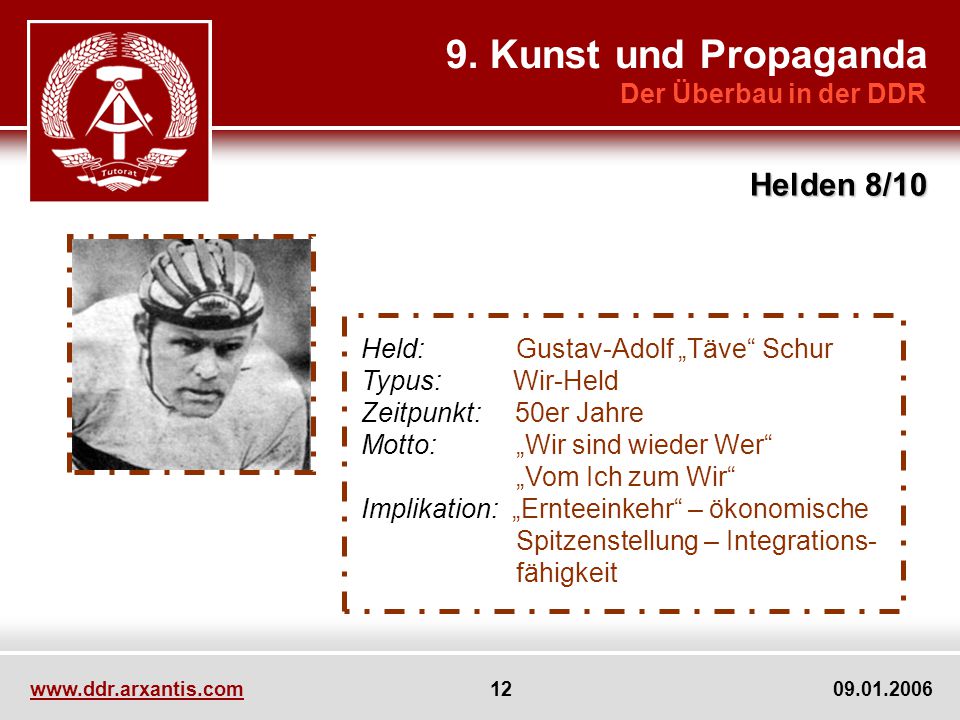 Tutorat

9. Kunst und Propaganda
Der Überbau in der DDR

Helden 8/10

Held: Gustav-Adolf „Täve“ Schur
Typus: Wir-Held
Zeitpunkt: 50er Jahre
Motto: „Wir sind wieder Wer“
„Vom Ich zum Wir“
Implikation: „Ernteeinkehr“ – ökonomische Spitzenstellung – Integrationsfähigkeit

www.ddr.arxantis.com 12 09.01.2006